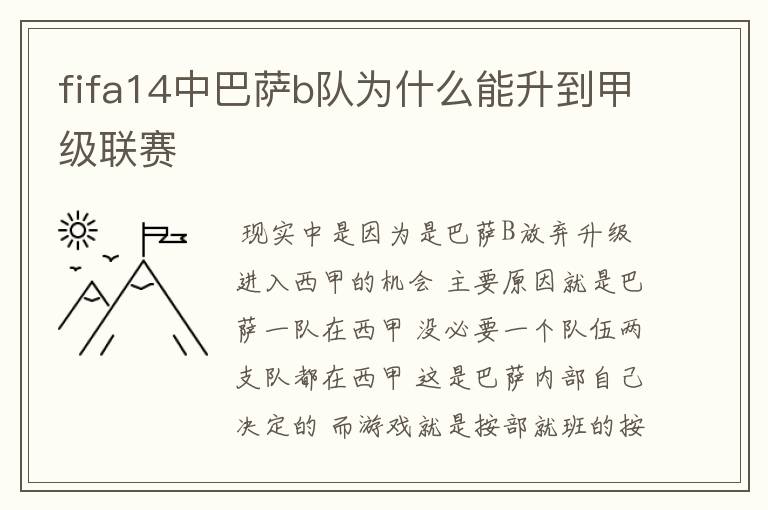 fifa14中巴萨b队为什么能升到甲级联赛

现实中是因为是巴萨B放弃升级进入西甲的机会 主要原因就是巴萨一队在西甲 没必要一个队伍两支队都在西甲 这是巴萨内部自己决定的 而游戏就是按部就班的按